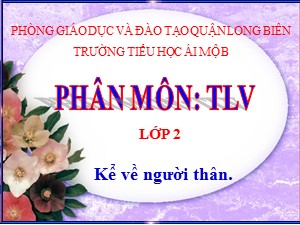 PHÒNG GIÁO DỤC VÀ ĐÀO TẠO QUẬN LONG BIÊN
TRƯỜNG TIỂU HỌC ÁI MỘ B

PHÂN MÔN: TLV

LỚP 2

Kể về người thân.